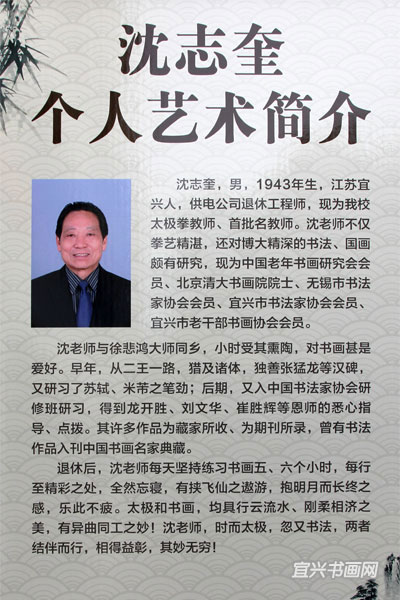 沈志奎
个人艺术简介

沈志奎，男，1943年生，江苏宜兴人，供电公司退休工程师，现为我校太极拳教师、首批名教师。沈老师不仅拳艺精湛，还对博大精深的书法、国画颇有研究，现为中国老年书画研究会会员、北京清大书画院院士、无锡市书法家协会会员、宜兴市书法家协会会员、宜兴市老干部书画协会会员。

沈老师与徐悲鸿大师同乡，小时受其熏陶，对书画甚是爱好。早年，从二王一路，猎及诸体，独善张猛龙等汉碑，又研习了苏轼、米芾之笔劲；后期，又入中国书法家协会研修班研习，得到龙开胜、刘文华、崔胜辉等恩师的悉心指导、点拨。其许多作品为藏家所收、为期刊所录，曾有书法作品入刊中国书画名家典藏。

退休后，沈老师每天坚持练习书画五、六个小时，每行至精彩之处，全然忘寝，有挟飞仙之遨游，抱明月而长终之感，乐此不疲。太极和书画，均具行云流水、刚柔相济之美，有异曲同工之妙！沈老师，时而太极，忽又书法，两者结伴而行，相得益彰，其妙无穷！

宜兴书画网